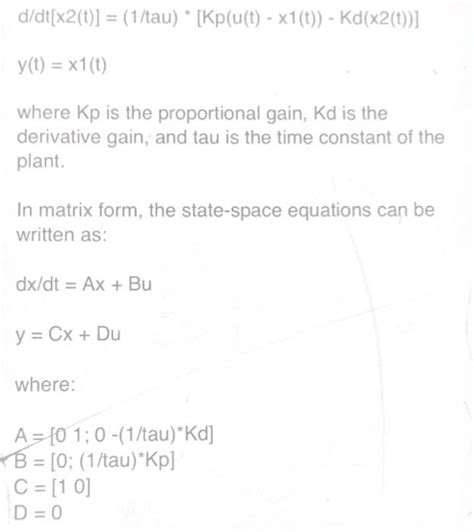 d/dt[x2(t)] = (1/tau) * [Kp(u(t) - x1(t)) - Kd(x2(t))]

y(t) = x1(t)

where Kp is the proportional gain, Kd is the derivative gain, and tau is the time constant of the plant.

In matrix form, the state-space equations can be written as:

dx/dt = Ax + Bu

y = Cx + Du

where:

A = [0 1; 0 -(1/tau)*Kd]
B = [0; (1/tau)*Kp]
C = [1 0]
D = 0